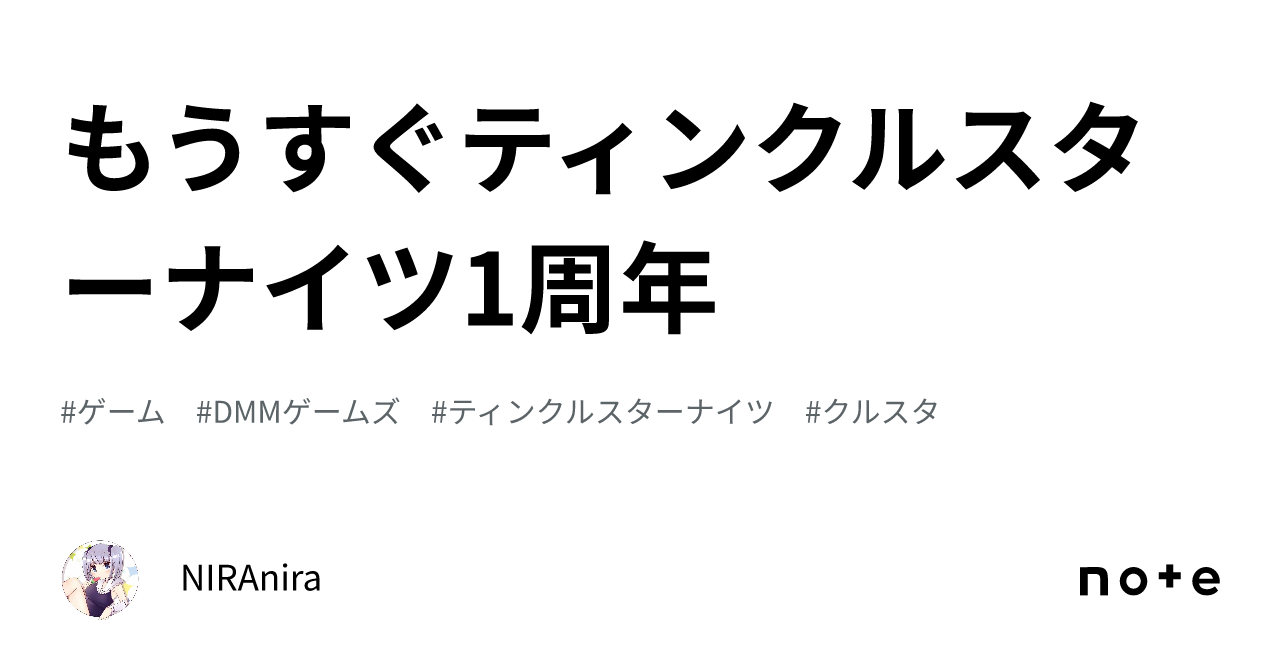 もうすぐティンクルスターナイツ1周年

#ゲーム #DMMゲームズ #ティンクルスターナイツ #クルスタ

NIRAnira

note